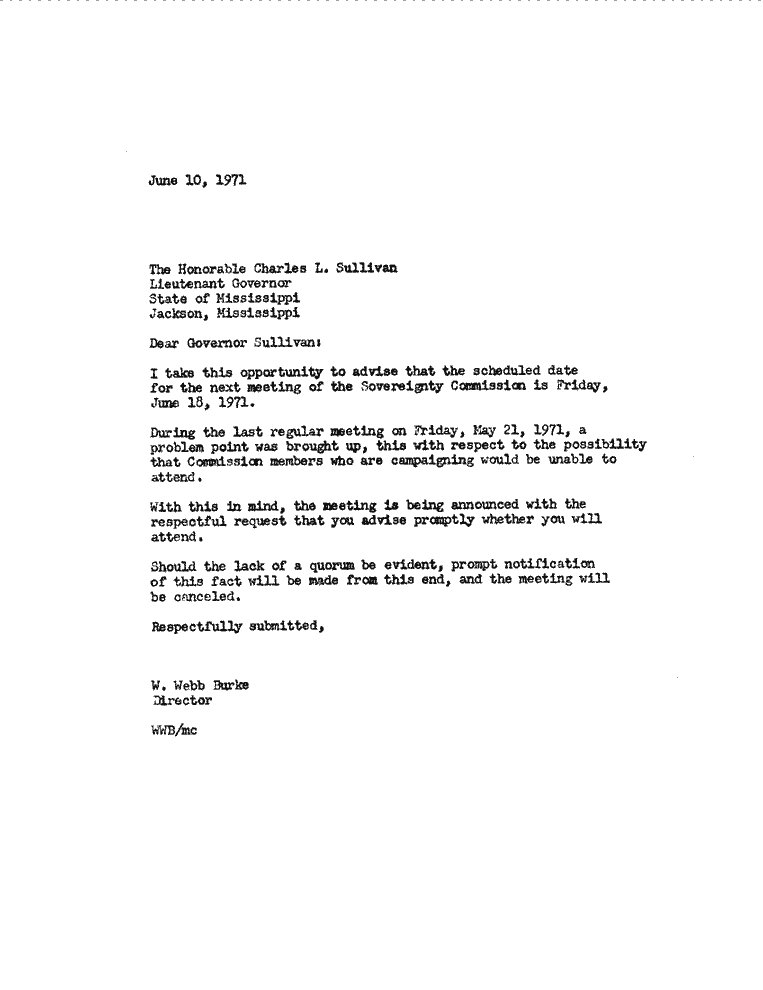 June 10, 1971

The Honorable Charles L. Sullivan
Lieutenant Governor
State of Mississippi
Jackson, Mississippi

Dear Governor Sullivan:

I take this opportunity to advise that the scheduled date for the next meeting of the Sovereignty Commission is Friday, June 18, 1971.

During the last regular meeting on Friday, May 21, 1971, a problem point was brought up, this with respect to the possibility that Commission members who are campaigning would be unable to attend.

With this in mind, the meeting is being announced with the respectful request that you advise promptly whether you will attend.

Should the lack of a quorum be evident, prompt notification of this fact will be made from this end, and the meeting will be canceled.

Respectfully submitted,

W. Webb Burke
Director

WWB/mc